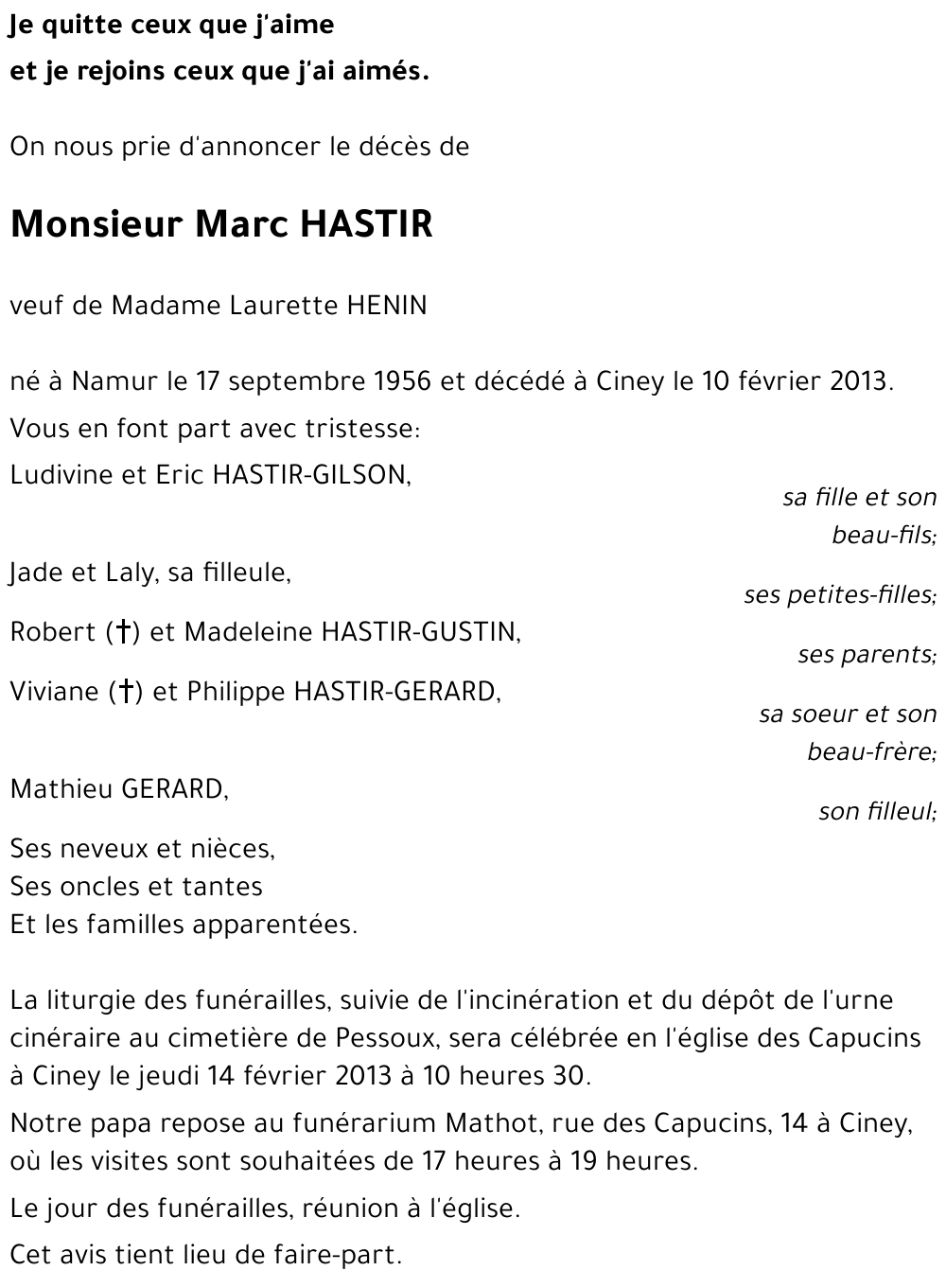 Je quitte ceux que j'aime
et je rejoins ceux que j'ai aimés.

On nous prie d'annoncer le décès de

Monsieur Marc HASTIR

veuf de Madame Laurette HENIN

né à Namur le 17 septembre 1956 et décédé à Ciney le 10 février 2013.

Vous en font part avec tristesse:

Ludivine et Eric HASTIR-GILSON,
sa fille et son beau-fils;

Jade et Laly, sa filleule,
ses petites-filles;

Robert (†) et Madeleine HASTIR-GUSTIN,
ses parents;

Viviane (†) et Philippe HASTIR-GERARD,
sa soeur et son beau-frère;

Mathieu GERARD,
son filleul;

Ses neveux et nièces,
Ses oncles et tantes
Et les familles apparentées.

La liturgie des funérailles, suivie de l'incinération et du dépôt de l'urne cinéraire au cimetière de Pessoux, sera célébrée en l'église des Capucins à Ciney le jeudi 14 février 2013 à 10 heures 30.

Notre papa repose au funérarium Mathot, rue des Capucins, 14 à Ciney, où les visites sont souhaitées de 17 heures à 19 heures.

Le jour des funérailles, réunion à l'église.

Cet avis tient lieu de faire-part.